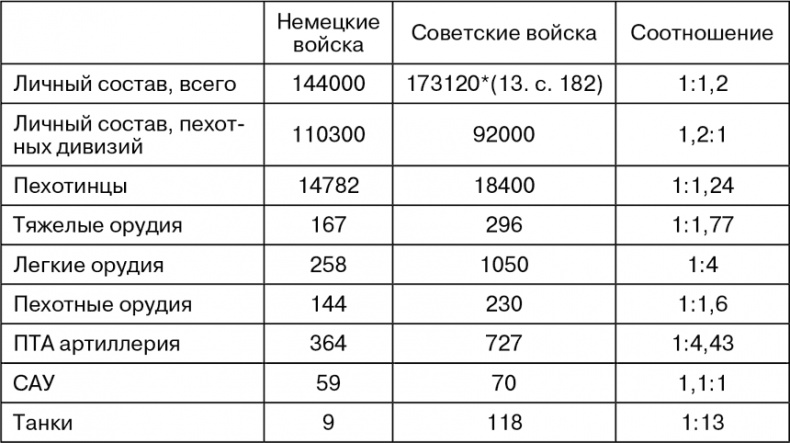 |  | Немецкие войска | Советские войска | Соотношение |
|---|---|---|---|
| Личный состав, всего | 144000 | 173120*(13. с. 182) | 1:1,2 |
| Личный состав, пехотных дивизий | 110300 | 92000 | 1,2:1 |
| Пехотинцы | 14782 | 18400 | 1:1,24 |
| Тяжелые орудия | 167 | 296 | 1:1,77 |
| Легкие орудия | 258 | 1050 | 1:4 |
| Пехотные орудия | 144 | 230 | 1:1,6 |
| ПТА артиллерия | 364 | 727 | 1:4,43 |
| САУ | 59 | 70 | 1,1:1 |
| Танки | 9 | 118 | 1:13 |